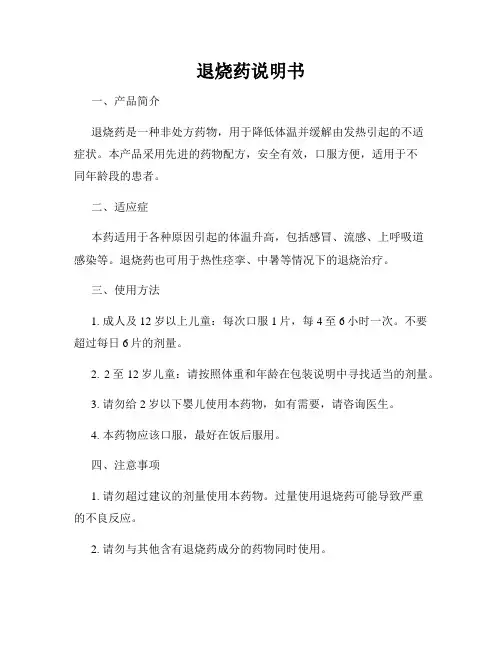 退烧药说明书

一、产品简介

退烧药是一种非处方药物，用于降低体温并缓解由发热引起的不适症状。本产品采用先进的药物配方，安全有效，口服方便，适用于不同年龄段的患者。

二、适应症

本药适用于各种原因引起的体温升高，包括感冒、流感、上呼吸道感染等。退烧药也可用于热性痉挛、中暑等情况下的退烧治疗。

三、使用方法

1. 成人及 12 岁以上儿童：每次口服 1 片，每 4 至 6 小时一次。不要超过每日 6 片的剂量。

2. 2 至 12 岁儿童：请按照体重和年龄在包装说明中寻找适当的剂量。

3. 请勿给 2 岁以下婴儿使用本药物，如有需要，请咨询医生。

4. 本药物应该口服，最好在饭后服用。

四、注意事项

1. 请勿超过建议的剂量使用本药物。过量使用退烧药可能导致严重的不良反应。

2. 请勿与其他含有退烧药成分的药物同时使用。